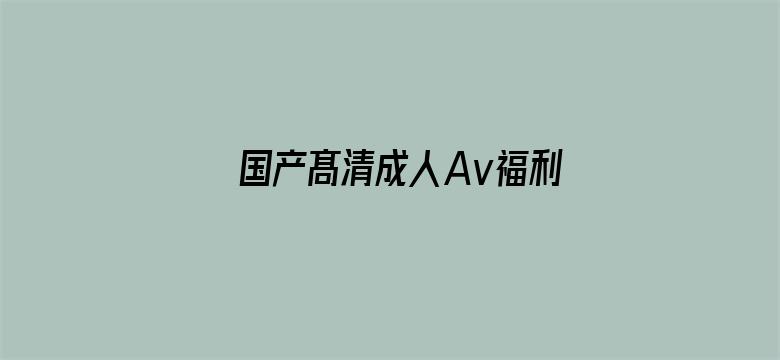 国产髙清成人Av福利